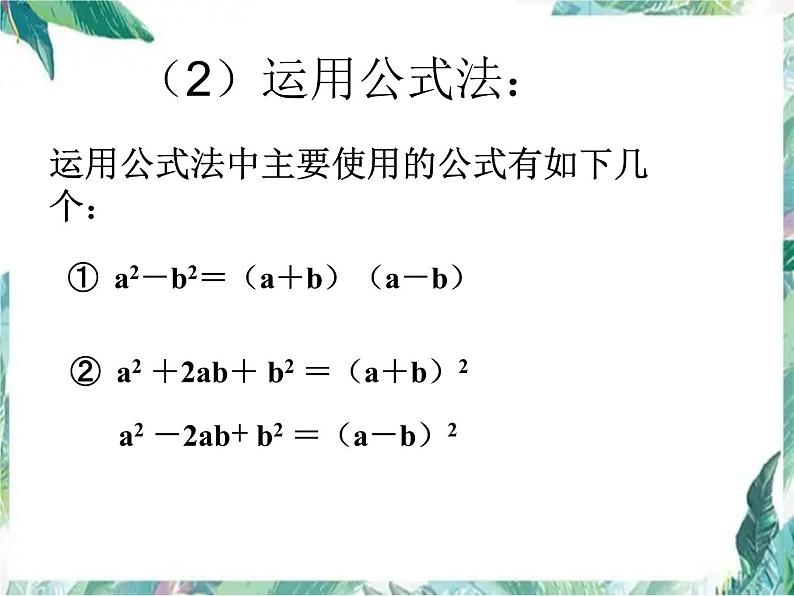 （2）运用公式法：

运用公式法中主要使用的公式有如下几个：

① $a^2-b^2=(a+b)(a-b)$

② $a^2+2ab+b^2=(a+b)^2$

$a^2-2ab+b^2=(a-b)^2$